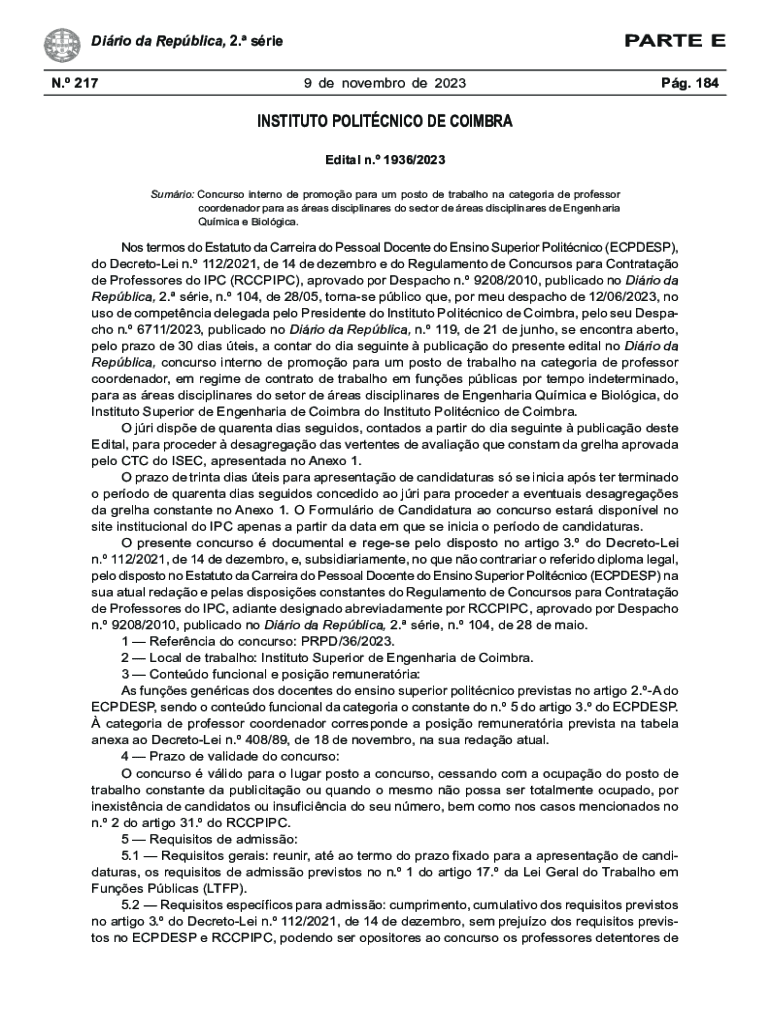 Diário da República, 2.ª série

PARTE E

N.º 217

9 de novembro de 2023

Pág. 184

INSTITUTO POLITÉCNICO DE COIMBRA

Edital n.º 1936/2023

Sumário: Concurso interno de promoção para um posto de trabalho na categoria de professor coordenador para as áreas disciplinares do sector de áreas disciplinares de Engenharia Química e Biológica.

Nos termos do Estatuto da Carreira do Pessoal Docente do Ensino Superior Politécnico (ECPDESP), do Decreto-Lei n.º 112/2021, de 14 de dezembro e do Regulamento de Concursos para Contratação de Professores do IPC (RCCPIPC), aprovado por Despacho n.º 9208/2010, publicado no Diário da República, 2.ª série, n.º 104, de 28/05, torna-se público que, por meu despacho de 12/06/2023, no uso de competência delegada pelo Presidente do Instituto Politécnico de Coimbra, pelo seu Despacho n.º 6711/2023, publicado no Diário da República, n.º 119, de 21 de junho, se encontra aberto, pelo prazo de 30 dias úteis, a contar do dia seguinte à publicação do presente edital no Diário da República, concurso interno de promoção para um posto de trabalho na categoria de professor coordenador, em regime de contrato de trabalho em funções públicas por tempo indeterminado, para as áreas disciplinares do setor de áreas disciplinares de Engenharia Química e Biológica, do Instituto Superior de Engenharia de Coimbra do Instituto Politécnico de Coimbra.

O júri dispõe de quarenta dias seguidos, contados a partir do dia seguinte à publicação deste Edital, para proceder à desagregação das vertentes de avaliação que constam da grelha aprovada pelo CTC do ISEC, apresentada no Anexo 1.

O prazo de trinta dias úteis para apresentação de candidaturas só se inicia após ter terminado o período de quarenta dias seguidos concedido ao júri para proceder a eventuais desagregações da grelha constante no Anexo 1. O Formulário de Candidatura ao concurso estará disponível no site institucional do IPC apenas a partir da data em que se inicia o período de candidaturas.

O presente concurso é documental e rege-se pelo disposto no artigo 3.º do Decreto-Lei n.º 112/2021, de 14 de dezembro, e, subsidiariamente, no que não contrariar o referido diploma legal, pelo disposto no Estatuto da Carreira do Pessoal Docente do Ensino Superior Politécnico (ECPDESP) na sua atual redação e pelas disposições constantes do Regulamento de Concursos para Contratação de Professores do IPC, adiante designado abreviadamente por RCCPIPC, aprovado por Despacho n.º 9208/2010, publicado no Diário da República, 2.ª série, n.º 104, de 28 de maio.

1 — Referência do concurso: PRPD/36/2023.

2 — Local de trabalho: Instituto Superior de Engenharia de Coimbra.

3 — Conteúdo funcional e posição remuneratória:

As funções genéricas dos docentes do ensino superior politécnico previstas no artigo 2.º-A do ECPDESP, sendo o conteúdo funcional da categoria o constante do n.º 5 do artigo 3.º do ECPDESP. À categoria de professor coordenador corresponde a posição remuneratória prevista na tabela anexa ao Decreto-Lei n.º 408/89, de 18 de novembro, na sua redação atual.

4 — Prazo de validade do concurso:

O concurso é válido para o lugar posto a concurso, cessando com a ocupação do posto de trabalho constante da publicitação ou quando o mesmo não possa ser totalmente ocupado, por inexistência de candidatos ou insuficiência do seu número, bem como nos casos mencionados no n.º 2 do artigo 31.º do RCCPIPC.

5 — Requisitos de admissão:

5.1 — Requisitos gerais: reunir, até ao termo do prazo fixado para a apresentação de candidaturas, os requisitos de admissão previstos no n.º 1 do artigo 17.º da Lei Geral do Trabalho em Funções Públicas (LTFP).

5.2 — Requisitos específicos para admissão: cumprimento, cumulativo dos requisitos previstos no artigo 3.º do Decreto-Lei n.º 112/2021, de 14 de dezembro, sem prejuízo dos requisitos previstos no ECPDESP e RCCPIPC, podendo ser opositores ao concurso os professores detentores de